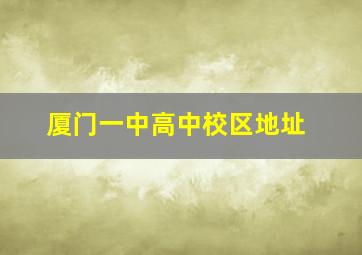 厦门一中高中校区地址